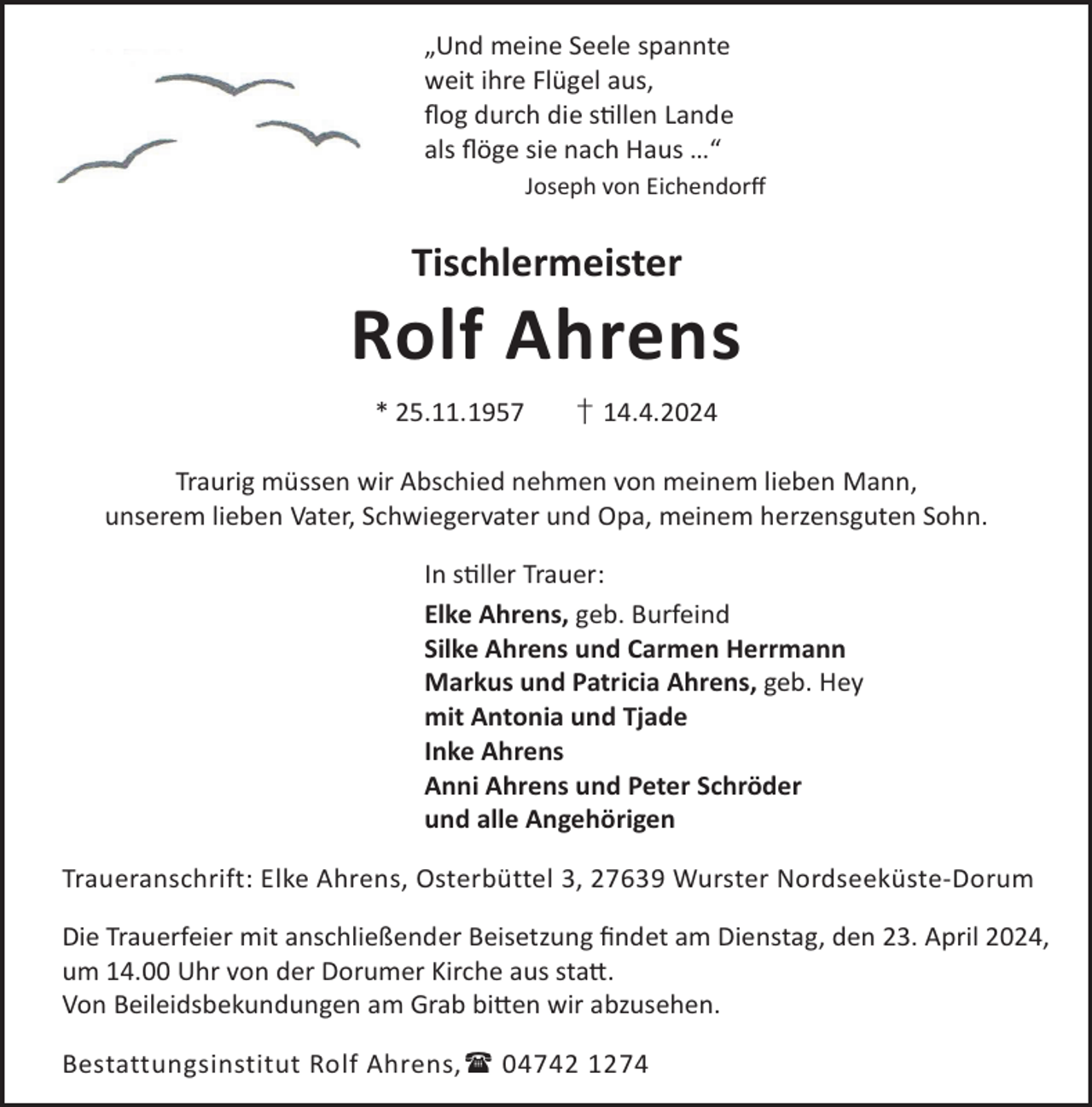 „Und meine Seele spannte
weit ihre Flügel aus,
flog durch die stillen Lande
als flöge sie nach Haus ...“
Joseph von Eichendorff

Tischlermeister

Rolf Ahrens

* 25.11.1957 † 14.4.2024

Traurig müssen wir Abschied nehmen von meinem lieben Mann, unserem lieben Vater, Schwiegervater und Opa, meinem herzensguten Sohn.

In stiller Trauer:
Elke Ahrens, geb. Burfeind
Silke Ahrens und Carmen Herrmann
Markus und Patricia Ahrens, geb. Hey
mit Antonia und Tjade
Inke Ahrens
Anni Ahrens und Peter Schröder
und alle Angehörigen

Traueranschrift: Elke Ahrens, Osterbüttel 3, 27639 Wurster Nordseeküste-Dorum

Die Trauerfeier mit anschließender Beisetzung findet am Dienstag, den 23. April 2024, um 14.00 Uhr von der Dorumer Kirche aus statt.
Von Beileidsbekundungen am Grab bitten wir abzusehen.

Bestattungsinstitut Rolf Ahrens, ☎ 04742 1274